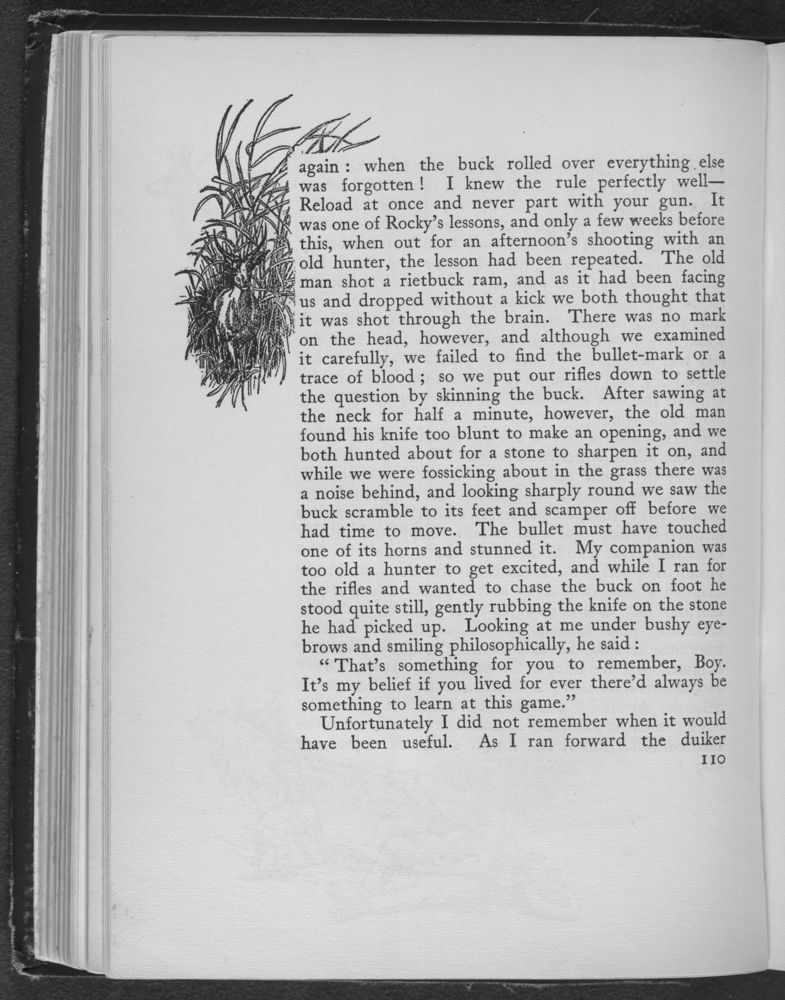 again : when the buck rolled over everything else was forgotten ! I knew the rule perfectly well—Reload at once and never part with your gun. It was one of Rocky's lessons, and only a few weeks before this, when out for an afternoon's shooting with an old hunter, the lesson had been repeated. The old man shot a rietbuck ram, and as it had been facing us and dropped without a kick we both thought that it was shot through the brain. There was no mark on the head, however, and although we examined it carefully, we failed to find the bullet-mark or a trace of blood ; so we put our rifles down to settle the question by skinning the buck. After sawing at the neck for half a minute, however, the old man found his knife too blunt to make an opening, and we both hunted about for a stone to sharpen it on, and while we were fossicking about in the grass there was a noise behind, and looking sharply round we saw the buck scramble to its feet and scamper off before we had time to move. The bullet must have touched one of its horns and stunned it. My companion was too old a hunter to get excited, and while I ran for the rifles and wanted to chase the buck on foot he stood quite still, gently rubbing the knife on the stone he had picked up. Looking at me under bushy eyebrows and smiling philosophically, he said :

"That's something for you to remember, Boy. It's my belief if you lived for ever there'd always be something to learn at this game."

Unfortunately I did not remember when it would have been useful. As I ran forward the duiker

110